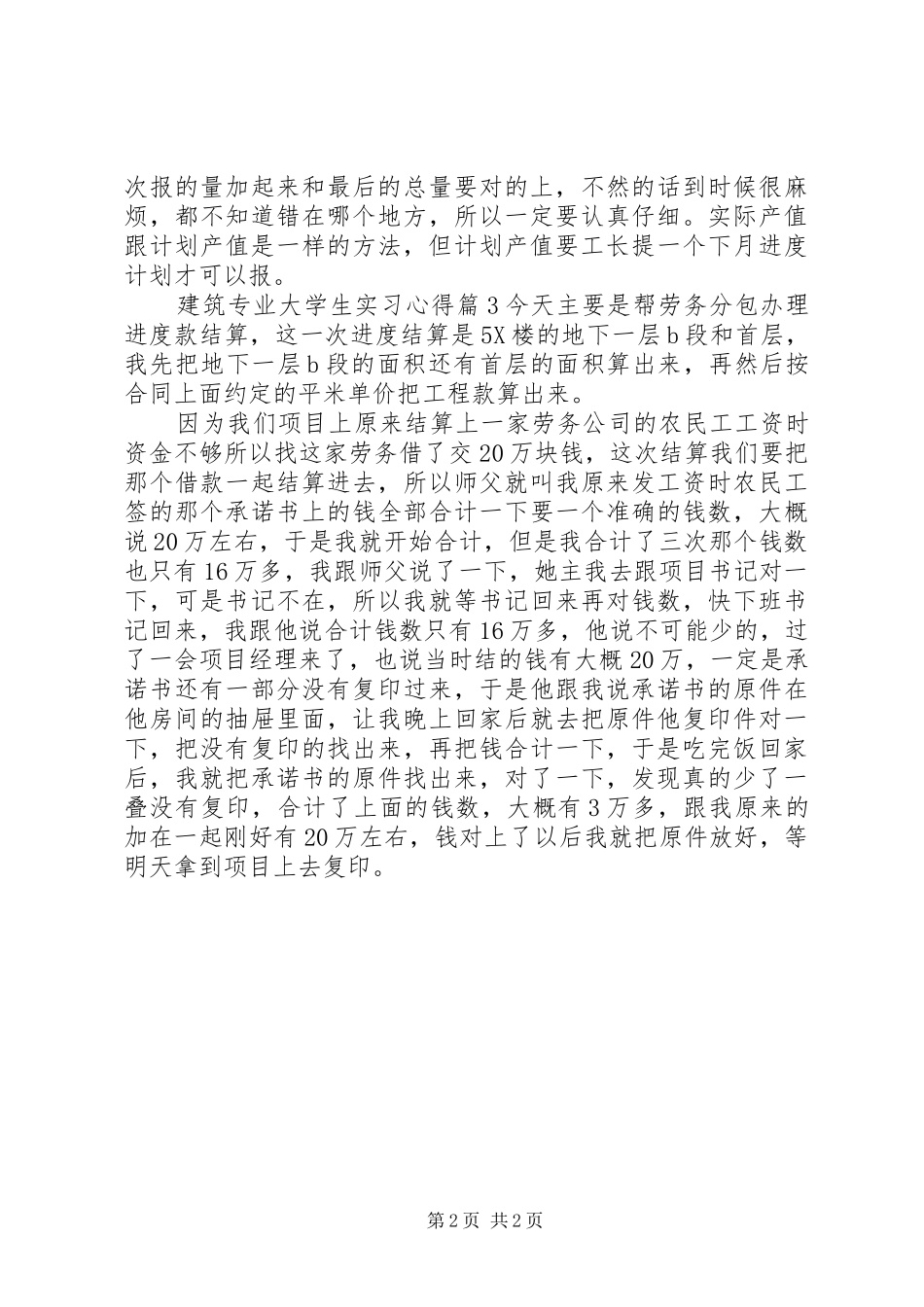 次报的量加起来和最后的总量要对的上，不然的话到时候很麻烦，都不知道错在哪个地方，所以一定要认真仔细。实际产值跟计划产值是一样的方法，但计划产值要工长提一个下月进度计划才可以报。

建筑专业大学生实习心得篇3今天主要是帮劳务分包办理进度款结算，这一次进度结算是5X楼的地下一层b段和首层，我先把地下一层b段的面积还有首层的面积算出来，再然后按合同上面约定的平米单价把工程款算出来。

因为我们项目上原来结算上一家劳务公司的农民工工资时资金不够所以找这家劳务借了交20万块钱，这次结算我们要把那个借款一起结算进去，所以师父就叫我原来发工资时农民工签的那个承诺书上的钱全部合计一下要一个准确的钱数，大概说20万左右，于是我就开始合计，但是我合计了三次那个钱数也只有16万多，我跟师父说了一下，她主我去跟项目书记对一下，可是书记不在，所以我就等书记回来再对钱数，快下班书记回来，我跟他说合计钱数只有16万多，他说不可能少的，过了一会项目经理来了，也说当时结的钱有大概20万，一定是承诺书还有一部分没有复印过来，于是他跟我说承诺书的原件在他房间的抽屉里面，让我晚上回家后就去把原件他复印件对一下，把没有复印的找出来，再把钱合计一下，于是吃完饭回家后，我就把承诺书的原件找出来，对了一下，发现真的少了一叠没有复印，合计了上面的钱数，大概有3万多，跟我原来的加在一起刚好有20万左右，钱对上了以后我就把原件放好，等明天拿到项目上去复印。

第2页 共2页